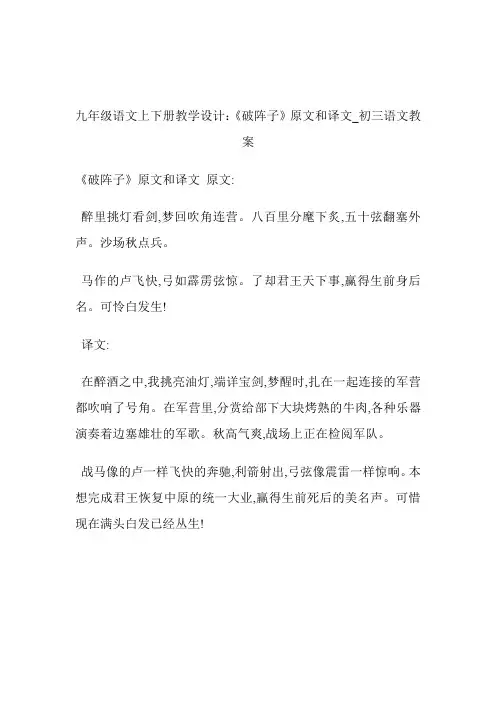 九年级语文上下册教学设计:《破阵子》原文和译文_初三语文教案

《破阵子》原文和译文 原文:

醉里挑灯看剑,梦回吹角连营。八百里分麾下炙,五十弦翻塞外声。沙场秋点兵。

马作的卢飞快,弓如霹雳弦惊。了却君王天下事,赢得生前身后名。可怜白发生!

译文:

在醉酒之中,我挑亮油灯,端详宝剑,梦醒时,扎在一起连接的军营都吹响了号角。在军营里,分赏给部下大块烤熟的牛肉,各种乐器演奏着边塞雄壮的军歌。秋高气爽,战场上正在检阅军队。

战马像的卢一样飞快的奔驰,利箭射出,弓弦像震雷一样惊响。本想完成君王恢复中原的统一大业,赢得生前死后的美名声。可惜现在满头白发已经丛生!